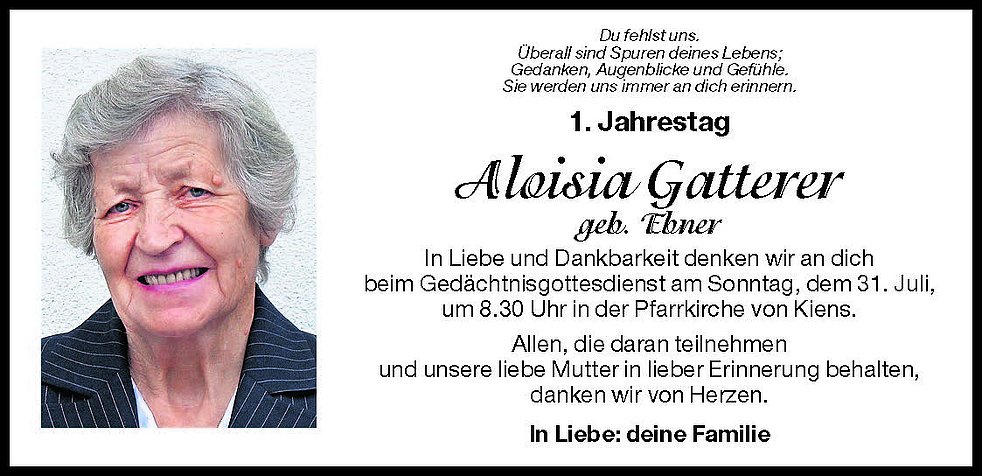 Du fehlst uns.
Überall sind Spuren deines Lebens;
Gedanken, Augenblicke und Gefühle.
Sie werden uns immer an dich erinnern.

1. Jahrestag

Aloisia Gatterer
geb. Ebner

In Liebe und Dankbarkeit denken wir an dich beim Gedächtnisgottesdienst am Sonntag, dem 31. Juli, um 8.30 Uhr in der Pfarrkirche von Kiens.

Allen, die daran teilnehmen und unsere liebe Mutter in lieber Erinnerung behalten, danken wir von Herzen.

In Liebe: deine Familie